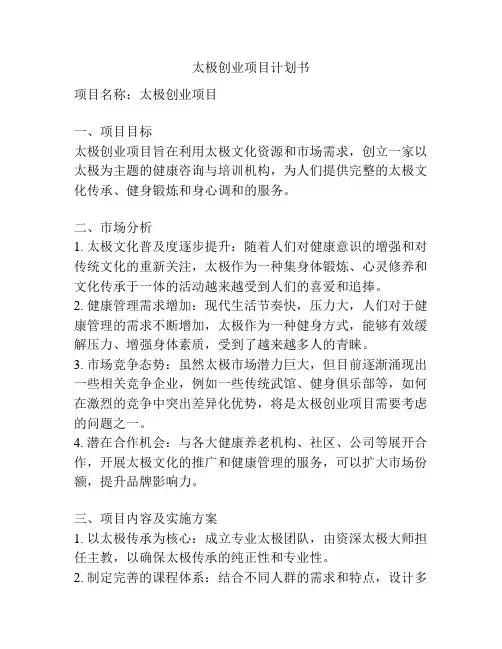 太极创业项目计划书

项目名称：太极创业项目

一、项目目标
太极创业项目旨在利用太极文化资源和市场需求，创立一家以太极为主题的健康咨询与培训机构，为人们提供完整的太极文化传承、健身锻炼和身心调和的服务。

二、市场分析
1. 太极文化普及度逐步提升：随着人们对健康意识的增强和对传统文化的重新关注，太极作为一种集身体锻炼、心灵修养和文化传承于一体的活动越来越受到人们的喜爱和追捧。
2. 健康管理需求增加：现代生活节奏快，压力大，人们对于健康管理的需求不断增加，太极作为一种健身方式，能够有效缓解压力、增强身体素质，受到了越来越多人的青睐。
3. 市场竞争态势：虽然太极市场潜力巨大，但目前逐渐涌现出一些相关竞争企业，例如一些传统武馆、健身俱乐部等，如何在激烈的竞争中突出差异化优势，将是太极创业项目需要考虑的问题之一。
4. 潜在合作机会：与各大健康养老机构、社区、公司等展开合作，开展太极文化的推广和健康管理的服务，可以扩大市场份额，提升品牌影响力。

三、项目内容及实施方案
1. 以太极传承为核心：成立专业太极团队，由资深太极大师担任主教，以确保太极传承的纯正性和专业性。
2. 制定完善的课程体系：结合不同人群的需求和特点，设计多